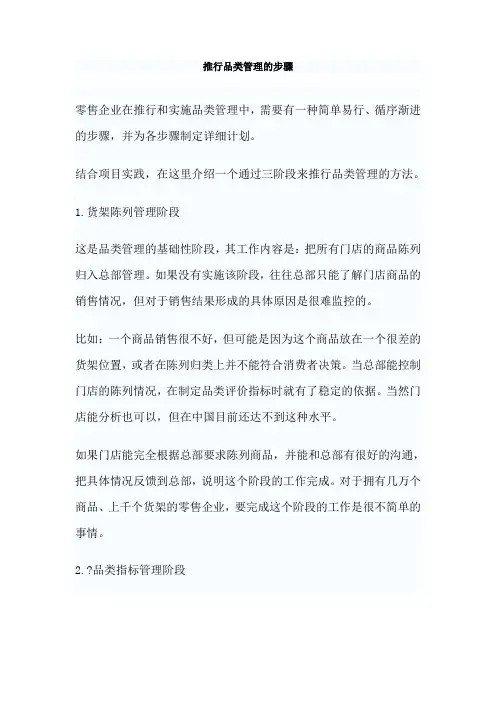 推行品类管理的步骤

零售企业在推行和实施品类管理中，需要有一种简单易行、循序渐进的步骤，并为各步骤制定详细计划。

结合项目实践，在这里介绍一个通过三阶段来推行品类管理的方法。

1.货架陈列管理阶段

这是品类管理的基础性阶段，其工作内容是：把所有门店的商品陈列归入总部管理。如果没有实施该阶段，往往总部只能了解门店商品的销售情况，但对于销售结果形成的具体原因是很难监控的。

比如：一个商品销售很不好，但可能是因为这个商品放在一个很差的货架位置，或者在陈列归类上并不能符合消费者决策。当总部能控制门店的陈列情况，在制定品类评价指标时就有了稳定的依据。当然门店能分析也可以，但在中国目前还达不到这种水平。

如果门店能完全根据总部要求陈列商品，并能和总部有很好的沟通，把具体情况反馈到总部，说明这个阶段的工作完成。对于拥有几万个商品、上千个货架的零售企业，要完成这个阶段的工作是很不简单的事情。

2.?品类指标管理阶段